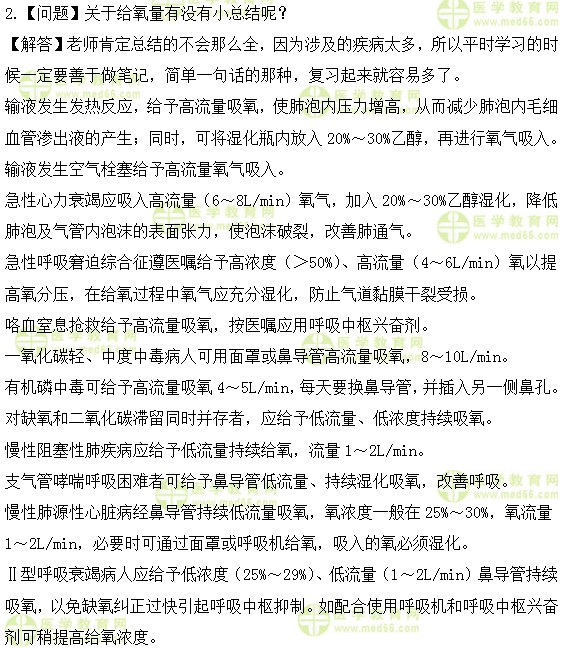 2.【问题】关于给氧量有没有小总结呢？

【解答】老师肯定总结的不会那么全，因为涉及的疾病太多，所以平时学习的时候一定要善于做笔记，简单一句话的那种，复习起来就容易多了。

输液发生发热反应，给予高流量吸氧，使肺泡内压力增高，从而减少肺泡内毛细血管渗出液的产生；同时，可将湿化瓶内放入 20%～30%乙醇，再进行氧气吸入。

输液发生空气栓塞给予高流量氧气吸入。

急性心力衰竭应吸入高流量（6～8L/min）氧气，加入 20%～30%乙醇湿化，降低肺泡及气管内泡沫的表面张力，使泡沫破裂，改善肺通气。

急性呼吸窘迫综合征遵医嘱给予高浓度（>50%）、高流量（4～6L/min）氧以提高氧分压，在给氧过程中氧气应充分湿化，防止气道黏膜干裂受损。

咯血窒息抢救给予高流量吸氧，按医嘱应用呼吸中枢兴奋剂。

一氧化碳轻、中度中毒病人可用面罩或鼻导管高流量吸氧，8～10L/min。

有机磷中毒可给予高流量吸氧 4～5L/min，每天要换鼻导管，并插入另一侧鼻孔。

对缺氧和二氧化碳滞留同时并存者，应给予低流量、低浓度持续吸氧。

慢性阻塞性肺疾病应给予低流量持续给氧，流量 1～2L/min。

支气管哮喘呼吸困难者可给予鼻导管低流量、持续湿化吸氧，改善呼吸。

慢性肺源性心脏病经鼻导管持续低流量吸氧，氧浓度一般在 25%～30%，氧流量 1～2L/min，必要时可通过面罩或呼吸机给氧，吸入的氧必须湿化。

Ⅱ型呼吸衰竭病人应给予低浓度（25%～29%）、低流量（1～2L/min）鼻导管持续吸氧，以免缺氧纠正过快引起呼吸中枢抑制。如配合使用呼吸机和呼吸中枢兴奋剂可稍提高给氧浓度。

医学教育网 www.med66.com